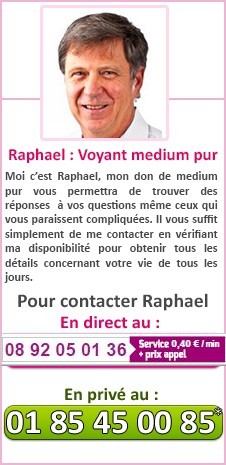 Raphael : Voyant medium pur

Moi c'est Raphael, mon don de medium pur vous permettra de trouver des réponses à vos questions même ceux qui vous paraissent compliquées. Il vous suffit simplement de me contacter en vérifiant ma disponibilité pour obtenir tous les détails concernant votre vie de tous les jours.

Pour contacter Raphael

En direct au :

08 92 05 01 36 Service 0,40 € / min + prix appel

En privé au :

01 85 45 00 85*